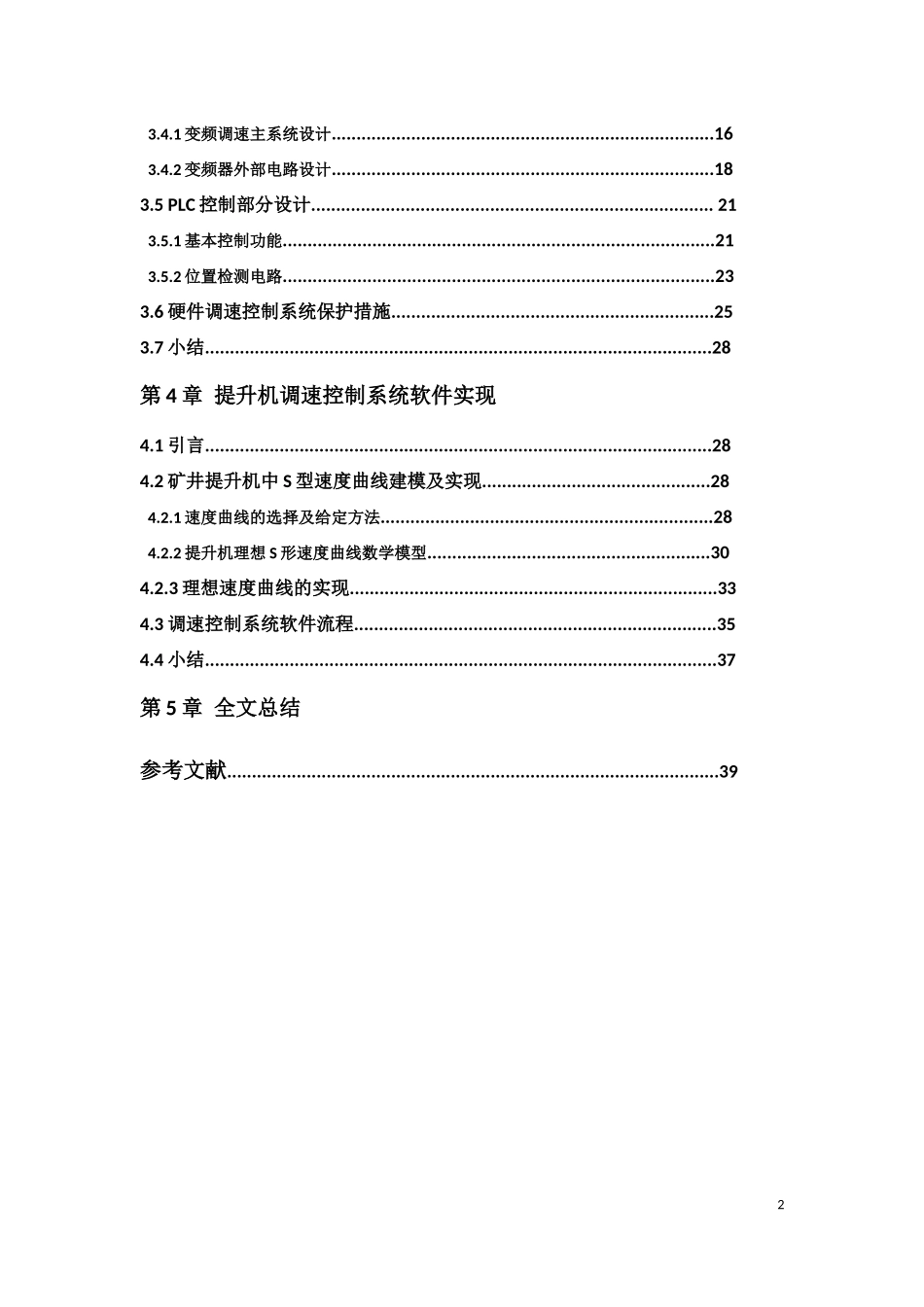 3.4.1变频调速主系统设计 16

3.4.2变频器外部电路设计 18

3.5 PLC控制部分设计 21

3.5.1基本控制功能 21

3.5.2位置检测电路 23

3.6硬件调速控制系统保护措施 25

3.7小结 28

第4章 提升机调速控制系统软件实现

4.1引言 28

4.2矿井提升机中S型速度曲线建模及实现 28

4.2.1速度曲线的选择及给定方法 28

4.2.2提升机理想S形速度曲线数学模型 30

4.2.3理想速度曲线的实现 33

4.3调速控制系统软件流程 35

4.4小结 37

第5章 全文总结

参考文献 39

2